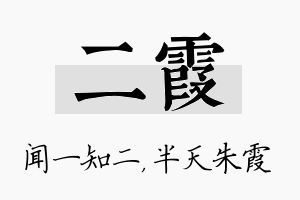 二霞

闻一知二,半天朱霞